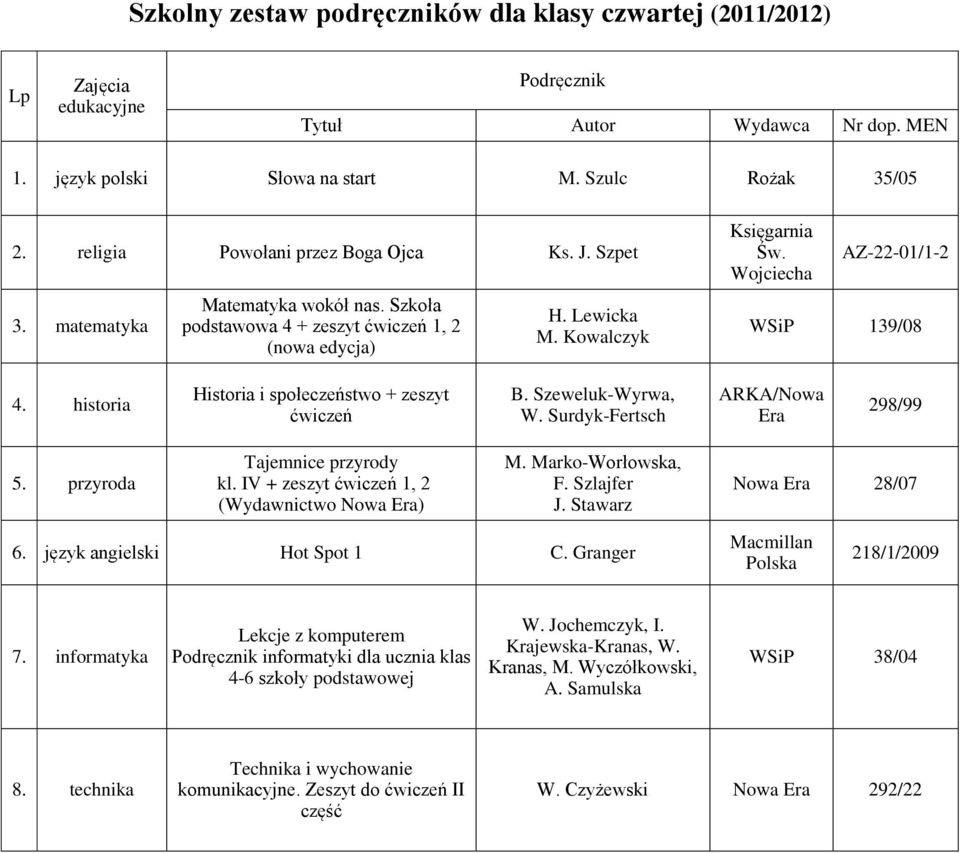 Szkolny zestaw podręczników dla klasy czwartej (2011/2012)

| Lp | Zajęcia edukacyjne | Podręcznik | | | |
|---|---|---|---|---|---|
| | | Tytuł | Autor | Wydawca | Nr dop. MEN |
| 1. | język polski | Słowa na start | M. Szulc | Rożak | 35/05 |
| 2. | religia | Powołani przez Boga Ojca | Ks. J. Szpet | Księgarnia Św. Wojciecha | AZ-22-01/1-2 |
| 3. | matematyka | Matematyka wokół nas. Szkoła podstawowa 4 + zeszyt ćwiczeń 1, 2 (nowa edycja) | H. Lewicka M. Kowalczyk | WSiP | 139/08 |
| 4. | historia | Historia i społeczeństwo + zeszyt ćwiczeń | B. Szeweluk-Wyrwa, W. Surdyk-Fertsch | ARKA/Nowa Era | 298/99 |
| 5. | przyroda | Tajemnice przyrody kl. IV + zeszyt ćwiczeń 1, 2 (Wydawnictwo Nowa Era) | M. Marko-Worłowska, F. Szlajfer J. Stawarz | Nowa Era | 28/07 |
| 6. | język angielski | Hot Spot 1 | C. Granger | Macmillan Polska | 218/1/2009 |
| 7. | informatyka | Lekcje z komputerem Podręcznik informatyki dla ucznia klas 4-6 szkoły podstawowej | W. Jochemczyk, I. Krajewska-Kranas, W. Kranas, M. Wyczółkowski, A. Samulska | WSiP | 38/04 |
| 8. | technika | Technika i wychowanie komunikacyjne. Zeszyt do ćwiczeń II część | W. Czyżewski | Nowa Era | 292/22 |